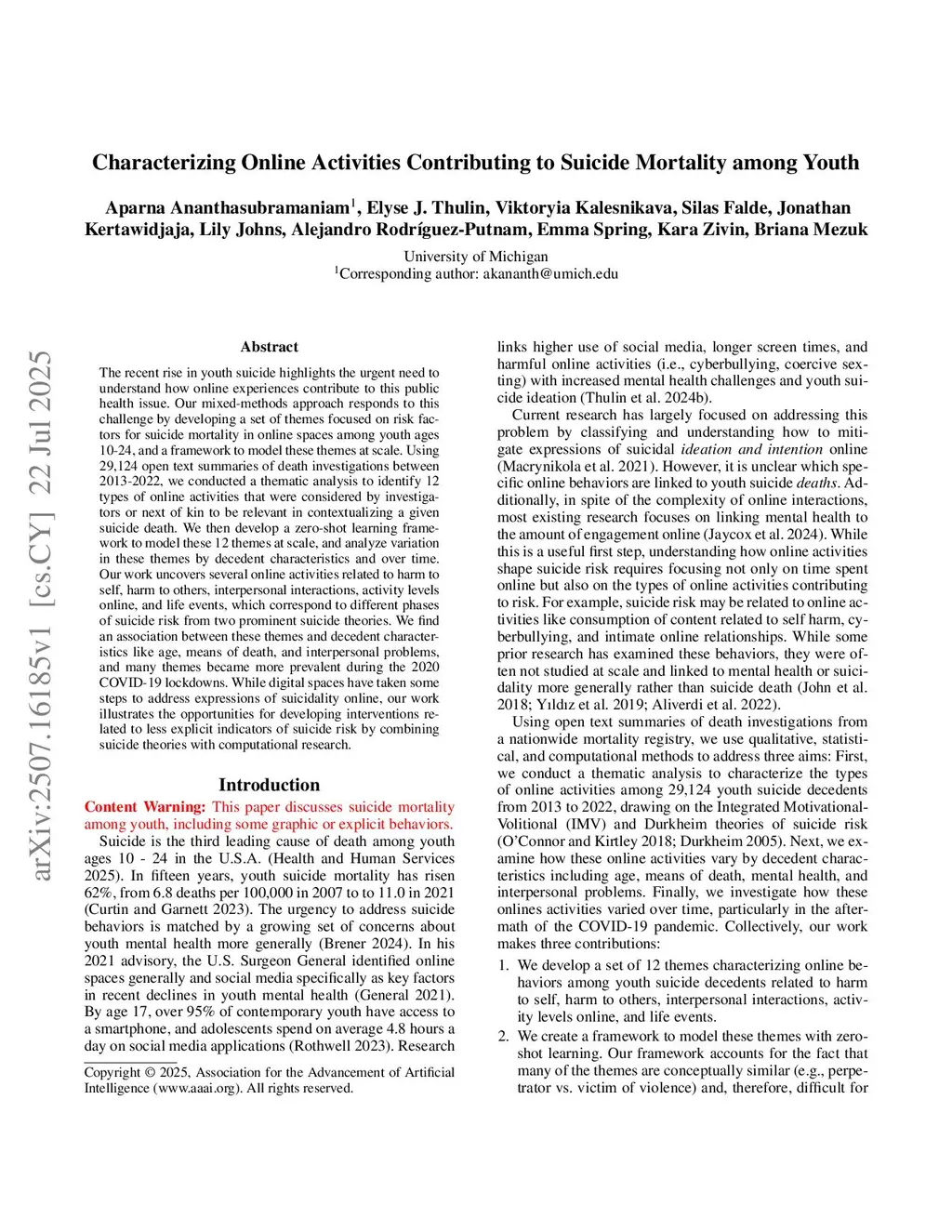 arXiv:2507.16185v1 [cs.CY] 22 Jul 2025

Characterizing Online Activities Contributing to Suicide Mortality among Youth

Aparna Ananthasubramaniam$^1$, Elyse J. Thulin, Viktoryia Kalesnikava, Silas Falde, Jonathan Kertawidjaja, Lily Johns, Alejandro Rodríguez-Putnam, Emma Spring, Kara Zivin, Briana Mezuk

University of Michigan
$^1$Corresponding author: akananth@umich.edu

Abstract

The recent rise in youth suicide highlights the urgent need to understand how online experiences contribute to this public health issue. Our mixed-methods approach responds to this challenge by developing a set of themes focused on risk factors for suicide mortality in online spaces among youth ages 10-24, and a framework to model these themes at scale. Using 29,124 open text summaries of death investigations between 2013-2022, we conducted a thematic analysis to identify 12 types of online activities that were considered by investigators or next of kin to be relevant in contextualizing a given suicide death. We then develop a zero-shot learning framework to model these 12 themes at scale, and analyze variation in these themes by decedent characteristics and over time. Our work uncovers several online activities related to harm to self, harm to others, interpersonal interactions, activity levels online, and life events, which correspond to different phases of suicide risk from two prominent suicide theories. We find an association between these themes and decedent characteristics like age, means of death, and interpersonal problems, and many themes became more prevalent during the 2020 COVID-19 lockdowns. While digital spaces have taken some steps to address expressions of suicidality online, our work illustrates the opportunities for developing interventions related to less explicit indicators of suicide risk by combining suicide theories with computational research.

Introduction

Content Warning: This paper discusses suicide mortality among youth, including some graphic or explicit behaviors.

Suicide is the third leading cause of death among youth ages 10 - 24 in the U.S.A. (Health and Human Services 2025). In fifteen years, youth suicide mortality has risen 62%, from 6.8 deaths per 100,000 in 2007 to to 11.0 in 2021 (Curtin and Garnett 2023). The urgency to address suicide behaviors is matched by a growing set of concerns about youth mental health more generally (Brener 2024). In his 2021 advisory, the U.S. Surgeon General identified online spaces generally and social media specifically as key factors in recent declines in youth mental health (General 2021). By age 17, over 95% of contemporary youth have access to a smartphone, and adolescents spend on average 4.8 hours a day on social media applications (Rothwell 2023). Research

Copyright © 2025, Association for the Advancement of Artificial Intelligence (www.aaai.org). All rights reserved.

links higher use of social media, longer screen times, and harmful online activities (i.e., cyberbullying, coercive sexting) with increased mental health challenges and youth suicide ideation (Thulin et al. 2024b).

Current research has largely focused on addressing this problem by classifying and understanding how to mitigate expressions of suicidal ideation and intention online (Macrynikola et al. 2021). However, it is unclear which specific online behaviors are linked to youth suicide deaths. Additionally, in spite of the complexity of online interactions, most existing research focuses on linking mental health to the amount of engagement online (Jaycox et al. 2024). While this is a useful first step, understanding how online activities shape suicide risk requires focusing not only on time spent online but also on the types of online activities contributing to risk. For example, suicide risk may be related to online activities like consumption of content related to self harm, cyberbullying, and intimate online relationships. While some prior research has examined these behaviors, they were often not studied at scale and linked to mental health or suicidality more generally rather than suicide death (John et al. 2018; Yıldız et al. 2019; Aliverdi et al. 2022).

Using open text summaries of death investigations from a nationwide mortality registry, we use qualitative, statistical, and computational methods to address three aims: First, we conduct a thematic analysis to characterize the types of online activities among 29,124 youth suicide decedents from 2013 to 2022, drawing on the Integrated Motivational-Volitional (IMV) and Durkheim theories of suicide risk (O'Connor and Kirtley 2018; Durkheim 2005). Next, we examine how these online activities vary by decedent characteristics including age, means of death, mental health, and interpersonal problems. Finally, we investigate how these onlines activities varied over time, particularly in the aftermath of the COVID-19 pandemic. Collectively, our work makes three contributions:

1. We develop a set of 12 themes characterizing online behaviors among youth suicide decedents related to harm to self, harm to others, interpersonal interactions, activity levels online, and life events.
2. We create a framework to model these themes with zero-shot learning. Our framework accounts for the fact that many of the themes are conceptually similar (e.g., perpetrator vs. victim of violence) and, therefore, difficult for